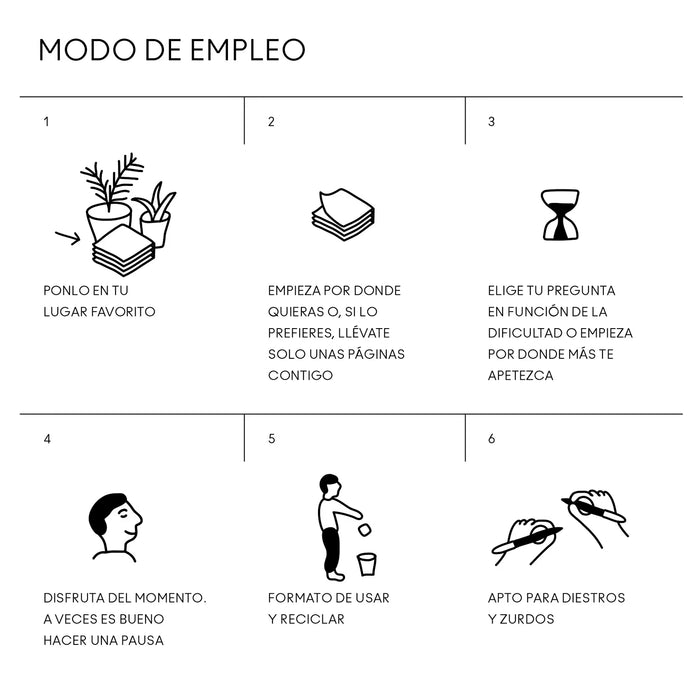 MODO DE EMPLEO

1

PONLO EN TU LUGAR FAVORITO

2

EMPIEZA POR DONDE QUIERAS O, SI LO PREFIERES, LLÉVATE SOLO UNAS PÁGINAS CONTIGO

3

ELIGE TU PREGUNTA EN FUNCIÓN DE LA DIFICULTAD O EMPIEZA POR DONDE MÁS TE APETEZCA

4

DISFRUTA DEL MOMENTO. A VECES ES BUENO HACER UNA PAUSA

5

FORMATO DE USAR Y RECICLAR

6

APTO PARA DIESTROS Y ZURDOS